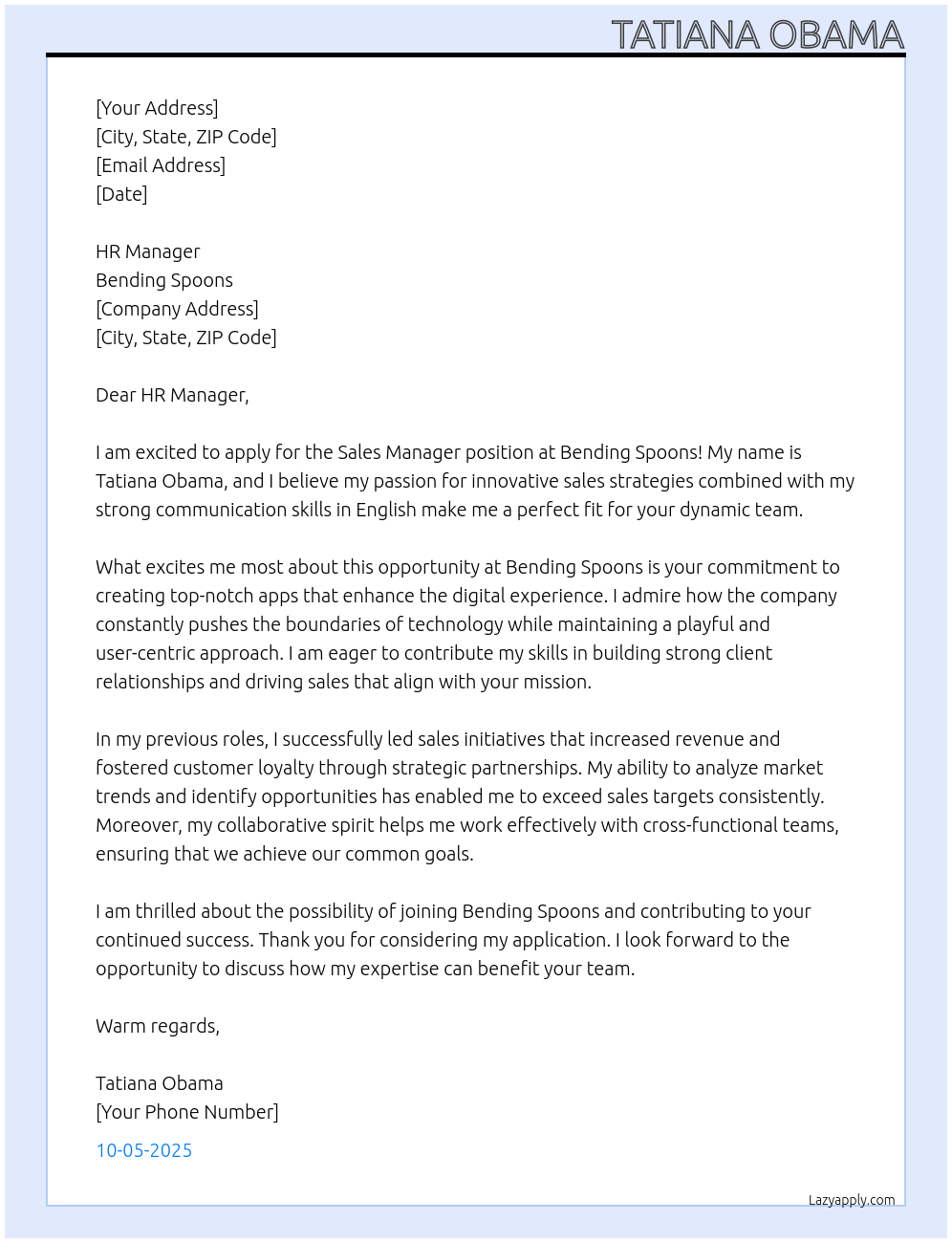 TATIANA OBAMA

[Your Address]
[City, State, ZIP Code]
[Email Address]
[Date]

HR Manager
Bending Spoons
[Company Address]
[City, State, ZIP Code]

Dear HR Manager,

I am excited to apply for the Sales Manager position at Bending Spoons! My name is Tatiana Obama, and I believe my passion for innovative sales strategies combined with my strong communication skills in English make me a perfect fit for your dynamic team.

What excites me most about this opportunity at Bending Spoons is your commitment to creating top-notch apps that enhance the digital experience. I admire how the company constantly pushes the boundaries of technology while maintaining a playful and user-centric approach. I am eager to contribute my skills in building strong client relationships and driving sales that align with your mission.

In my previous roles, I successfully led sales initiatives that increased revenue and fostered customer loyalty through strategic partnerships. My ability to analyze market trends and identify opportunities has enabled me to exceed sales targets consistently. Moreover, my collaborative spirit helps me work effectively with cross-functional teams, ensuring that we achieve our common goals.

I am thrilled about the possibility of joining Bending Spoons and contributing to your continued success. Thank you for considering my application. I look forward to the opportunity to discuss how my expertise can benefit your team.

Warm regards,

Tatiana Obama
[Your Phone Number]

10-05-2025

Lazyapply.com